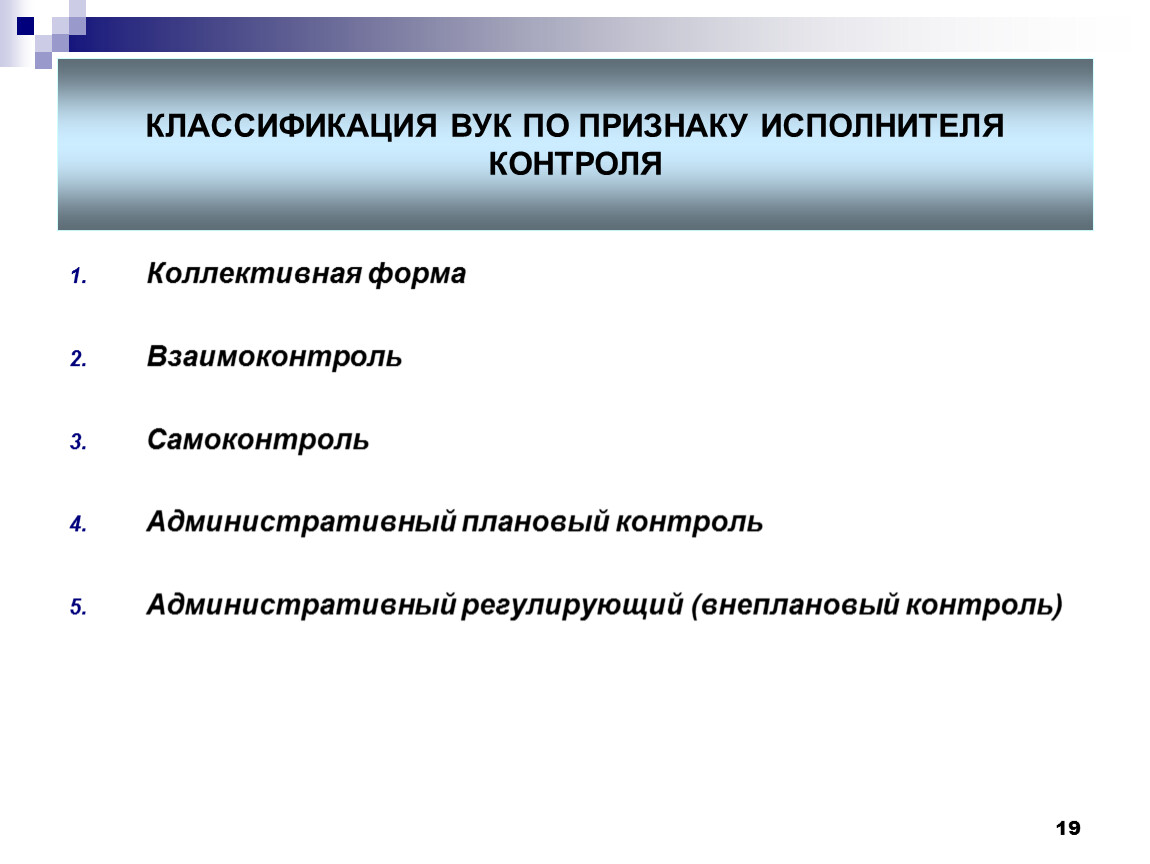 КЛАССИФИКАЦИЯ ВУК ПО ПРИЗНАКУ ИСПОЛНИТЕЛЯ КОНТРОЛЯ

1. Коллективная форма

2. Взаимоконтроль

3. Самоконтроль

4. Административный плановый контроль

5. Административный регулирующий (внеплановый контроль)

19